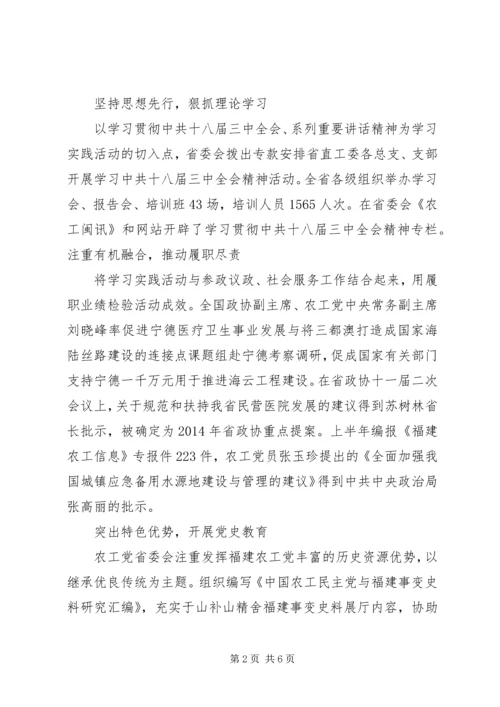 坚持思想先行，狠抓理论学习

以学习贯彻中共十八届三中全会、系列重要讲话精神为学习实践活动的切入点，省委会拨出专款安排省直工委各总支、支部开展学习中共十八届三中全会精神活动。全省各级组织举办学习会、报告会、培训班43场，培训人员1565人次。在省委会《农工闽讯》和网站开辟了学习贯彻中共十八届三中全会精神专栏。

注重有机融合，推动履职尽责

将学习实践活动与参政议政、社会服务工作结合起来，用履职业绩检验活动成效。全国政协副主席、农工党中央常务副主席刘晓峰率促进宁德医疗卫生事业发展与将三都澳打造成国家海陆丝路建设的连接点课题组赴宁德考察调研，促成国家有关部门支持宁德一千万元用于推进海云工程建设。在省政协十一届二次会议上，关于规范和扶持我省民营医院发展的建议得到苏树林省长批示，被确定为2014年省政协重点提案。上半年编报《福建农工信息》专报件223件，农工党员张玉珍提出的《全面加强我国城镇应急备用水源地建设与管理的建议》得到中共中央政治局张高丽的批示。

突出特色优势，开展党史教育

农工党省委会注重发挥福建农工党丰富的历史资源优势，以继承优良传统为主题。组织编写《中国农工民主党与福建事变史料研究汇编》，充实于山补山精舍福建事变史料展厅内容，协助

第2页 共6页